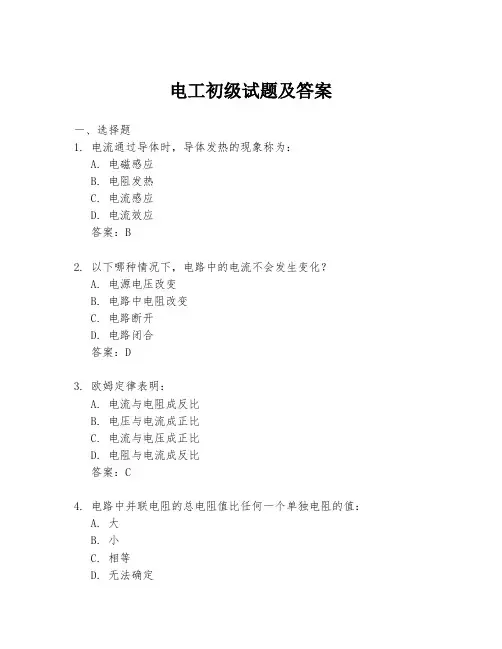 电工初级试题及答案

一、选择题

1. 电流通过导体时，导体发热的现象称为：

A. 电磁感应

B. 电阻发热

C. 电流感应

D. 电流效应

答案：B

2. 以下哪种情况下，电路中的电流不会发生变化？

A. 电源电压改变

B. 电路中电阻改变

C. 电路断开

D. 电路闭合

答案：D

3. 欧姆定律表明：

A. 电流与电阻成反比

B. 电压与电流成正比

C. 电流与电压成正比

D. 电阻与电流成反比

答案：C

4. 电路中并联电阻的总电阻值比任何一个单独电阻的值：

A. 大

B. 小

C. 相等

D. 无法确定